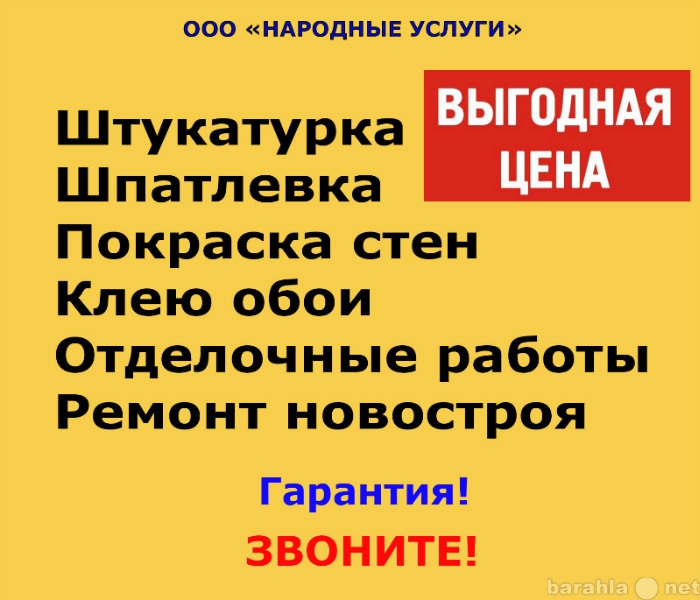 ООО «НАРОДНЫЕ УСЛУГИ»

ВЫГОДНАЯ ЦЕНА

Штукатурка
Шпатлевка
Покраска стен
Клею обои
Отделочные работы
Ремонт новостроя

Гарантия!

ЗВОНИТЕ!

barahla net